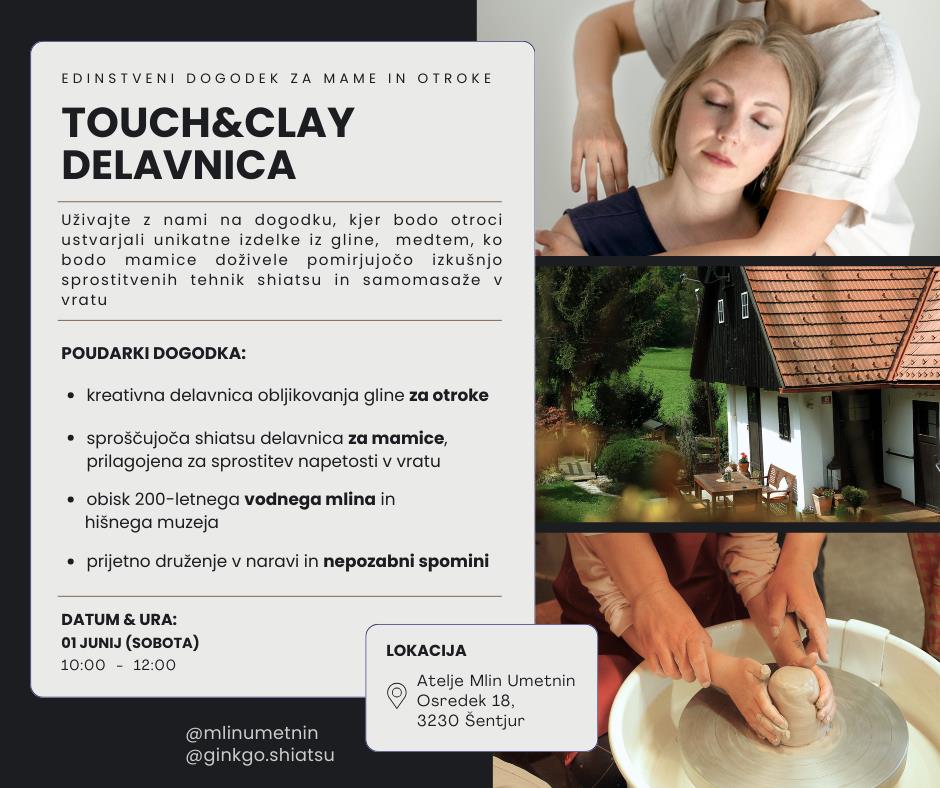 EDINSTVENI DOGODEK ZA MAME IN OTROKE

TOUCH&CLAY
DELAVNICA

Uživajte z nami na dogodku, kjer bodo otroci ustvarjali unikatne izdelke iz gline, medtem, ko bodo mamice doživele pomirjujočo izkušnjo sprostitvenih tehnik shiatsu in samomasaže v vratu

POUDARKI DOGODKA:

• kreativna delavnica obljikovanja gline za otroke

• sproščujoča shiatsu delavnica za mamice, prilagojena za sprostitev napetosti v vratu

• obisk 200-letnega vodnega mlina in hišnega muzeja

• prijetno druženje v naravi in nepozabni spomini

DATUM & URA:
01 JUNIJ (SOBOTA)
10:00 - 12:00

LOKACIJA
Atelje Mlin Umetnin
Osredek 18,
3230 Šentjur

@mlinumetnin
@ginkgo.shiatsu